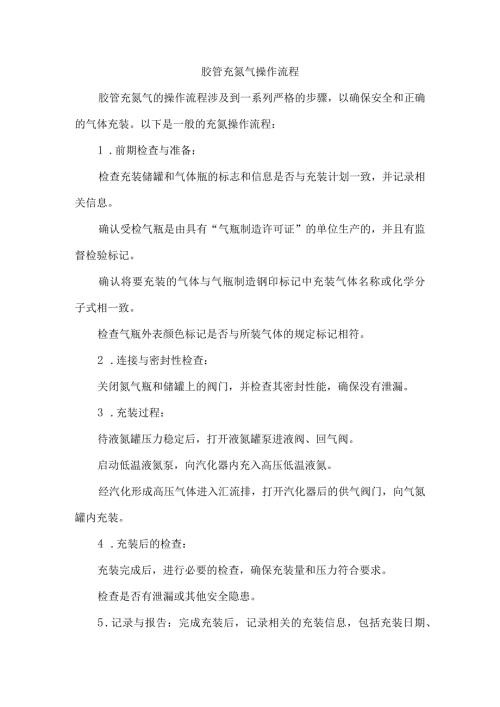 胶管充氮气操作流程

胶管充氮气的操作流程涉及到一系列严格的步骤，以确保安全和正确的气体充装。以下是一般的充氮操作流程：

1．前期检查与准备：

检查充装储罐和气体瓶的标志和信息是否与充装计划一致，并记录相关信息。

确认受检气瓶是由具有“气瓶制造许可证”的单位生产的，并且有监督检验标记。

确认将要充装的气体与气瓶制造钢印标记中充装气体名称或化学分子式相一致。

检查气瓶外表颜色标记是否与所装气体的规定标记相符。

2．连接与密封性检查：

关闭氮气瓶和储罐上的阀门，并检查其密封性能，确保没有泄漏。

3．充装过程：

待液氮罐压力稳定后，打开液氮罐泵进液阀、回气阀。

启动低温液氮泵，向汽化器内充入高压低温液氮。

经汽化形成高压气体进入汇流排，打开汽化器后的供气阀门，向气氮罐内充装。

4．充装后的检查：

充装完成后，进行必要的检查，确保充装量和压力符合要求。

检查是否有泄漏或其他安全隐患。

5．记录与报告：完成充装后，记录相关的充装信息，包括充装日期、